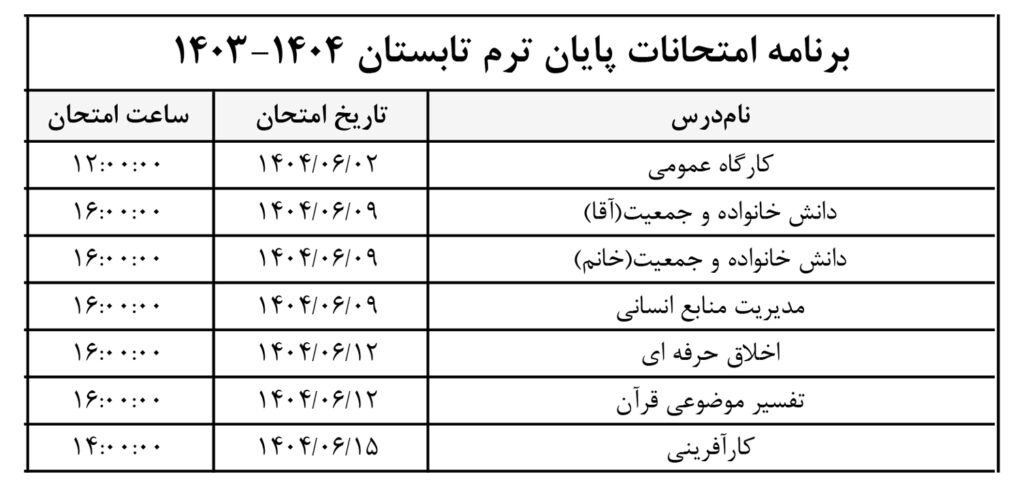 برنامه امتحانات پایان ترم تابستان ۱۴۰۴-۱۴۰۳

| نام‌درس | تاریخ امتحان | ساعت امتحان |
|---|---|---|
| کارگاه عمومی | ۱۴۰۴/۰۶/۰۲ | ۱۲:۰۰:۰۰ |
| دانش خانواده و جمعیت(آقا) | ۱۴۰۴/۰۶/۰۹ | ۱۶:۰۰:۰۰ |
| دانش خانواده و جمعیت(خانم) | ۱۴۰۴/۰۶/۰۹ | ۱۶:۰۰:۰۰ |
| مدیریت منابع انسانی | ۱۴۰۴/۰۶/۰۹ | ۱۶:۰۰:۰۰ |
| اخلاق حرفه ای | ۱۴۰۴/۰۶/۱۲ | ۱۶:۰۰:۰۰ |
| تفسیر موضوعی قرآن | ۱۴۰۴/۰۶/۱۲ | ۱۶:۰۰:۰۰ |
| کارآفرینی | ۱۴۰۴/۰۶/۱۵ | ۱۴:۰۰:۰۰ |